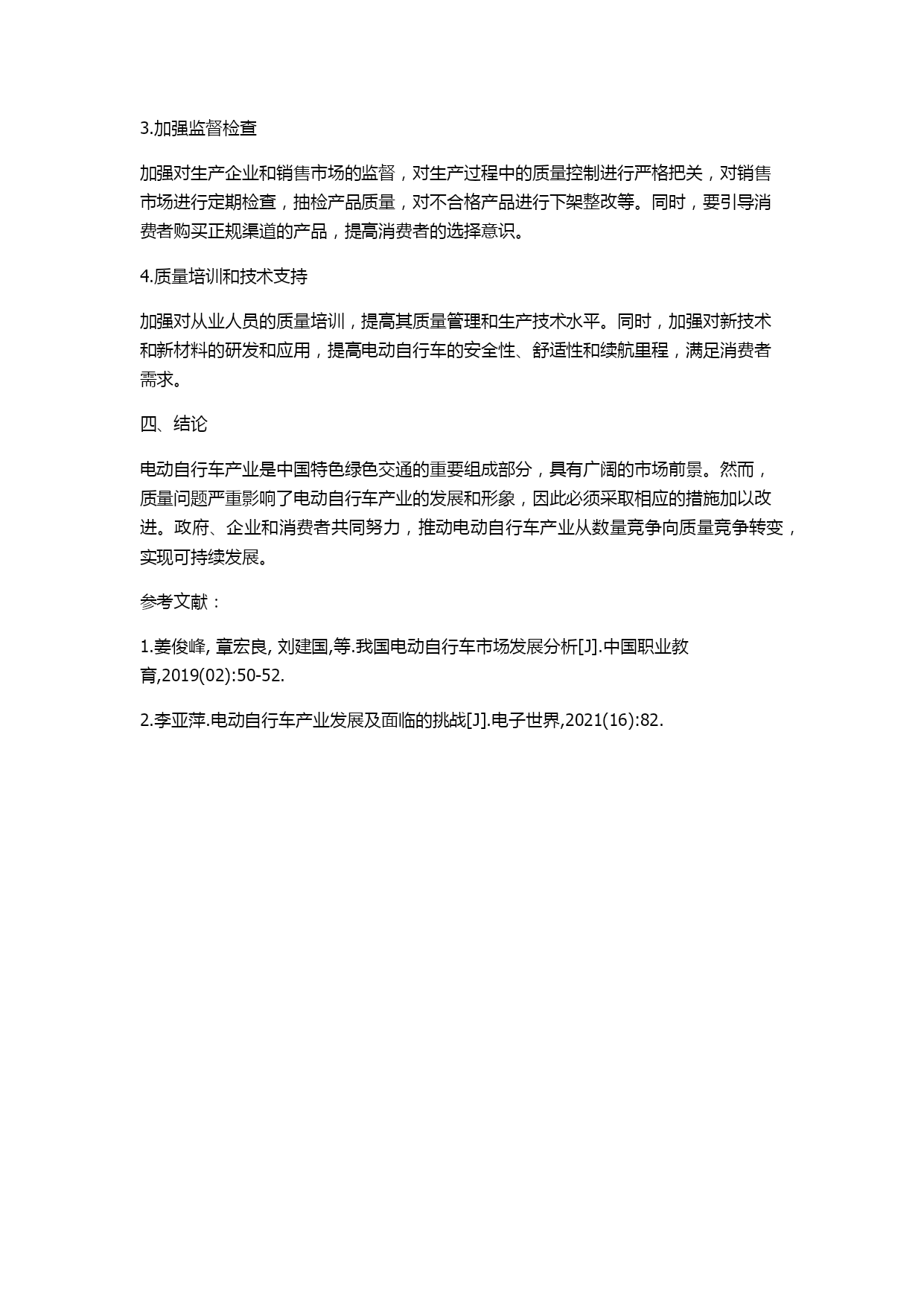 3.加强监督检查

加强对生产企业和销售市场的监督，对生产过程中的质量控制进行严格把关，对销售市场进行定期检查，抽检产品质量，对不合格产品进行下架整改等。同时，要引导消费者购买正规渠道的产品，提高消费者的选择意识。

4.质量培训和技术支持

加强对从业人员的质量培训，提高其质量管理和生产技术水平。同时，加强对新技术和新材料的研发和应用，提高电动自行车的安全性、舒适性和续航里程，满足消费者需求。

四、结论

电动自行车产业是中国特色绿色交通的重要组成部分，具有广阔的市场前景。然而，质量问题严重影响了电动自行车产业的发展和形象，因此必须采取相应的措施加以改进。政府、企业和消费者共同努力，推动电动自行车产业从数量竞争向质量竞争转变，实现可持续发展。

参考文献：

1.姜俊峰, 章宏良, 刘建国,等.我国电动自行车市场发展分析[J].中国职业教育,2019(02):50-52.

2.李亚萍.电动自行车产业发展及面临的挑战[J].电子世界,2021(16):82.